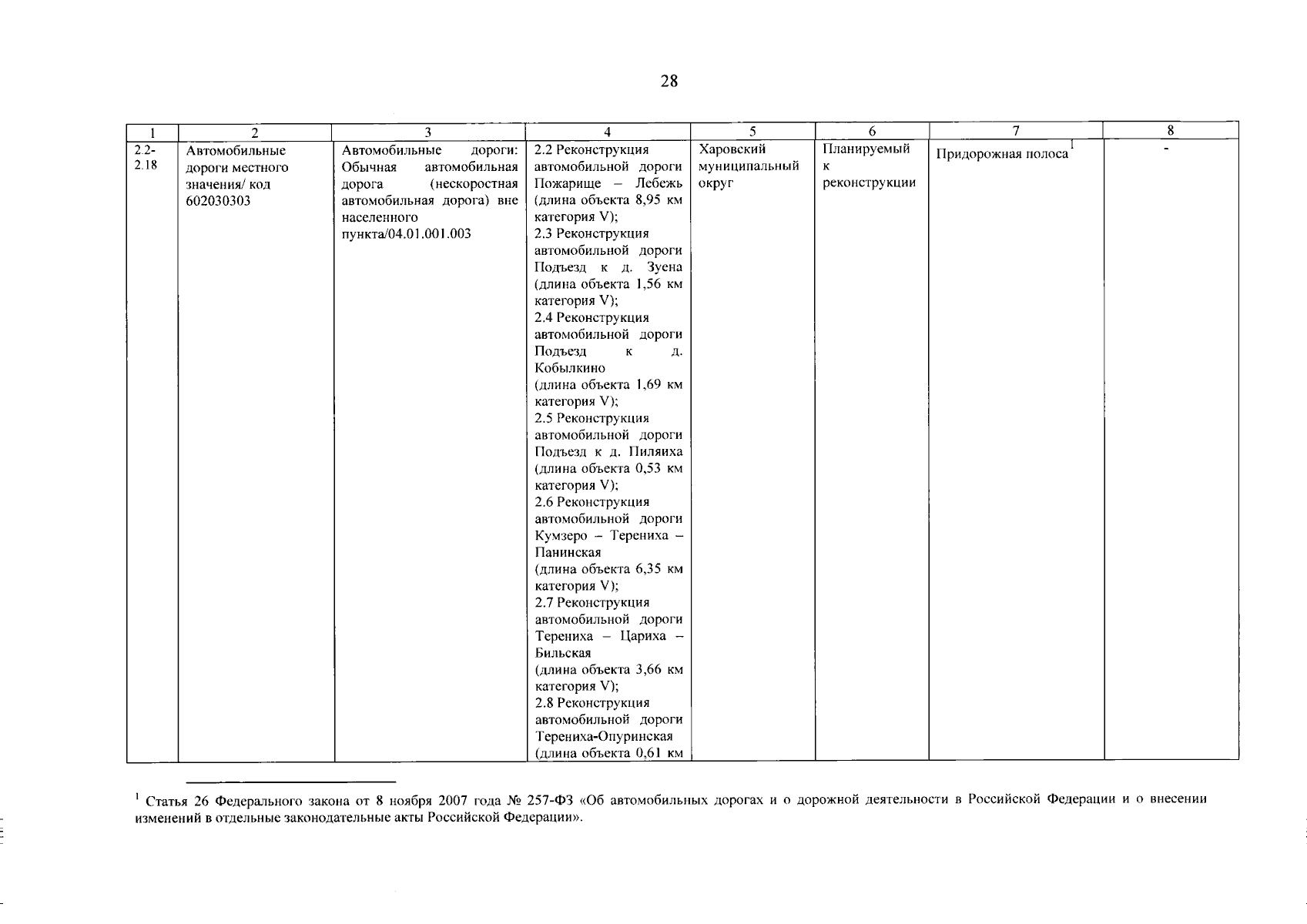 28

| 1 | 2 | 3 | 4 | 5 | 6 | 7 | 8 |
|---|---|---|---|---|---|---|---|
| 2.2-2.18 | Автомобильные дороги местного значения/ код 602030303 | Автомобильные дороги: Обычная автомобильная дорога (нескоростная автомобильная дорога) вне населенного пункта/04.01.001.003 | 2.2 Реконструкция автомобильной дороги Пожарище – Лебежь (длина объекта 8,95 км категория V); 2.3 Реконструкция автомобильной дороги Подъезд к д. Зуена (длина объекта 1,56 км категория V); 2.4 Реконструкция автомобильной дороги Подъезд к д. Кобылкино (длина объекта 1,69 км категория V); 2.5 Реконструкция автомобильной дороги Подъезд к д. Пиляиха (длина объекта 0,53 км категория V); 2.6 Реконструкция автомобильной дороги Кумзеро – Терениха – Панинская (длина объекта 6,35 км категория V); 2.7 Реконструкция автомобильной дороги Терениха – Цариха – Бильская (длина объекта 3,66 км категория V); 2.8 Реконструкция автомобильной дороги Терениха-Опуринская (длина объекта 0,61 км | Харовский муниципальный округ | Планируемый к реконструкции | Придорожная полоса$^1$ | - |

$^1$ Статья 26 Федерального закона от 8 ноября 2007 года № 257-ФЗ «Об автомобильных дорогах и о дорожной деятельности в Российской Федерации и о внесении изменений в отдельные законодательные акты Российской Федерации».